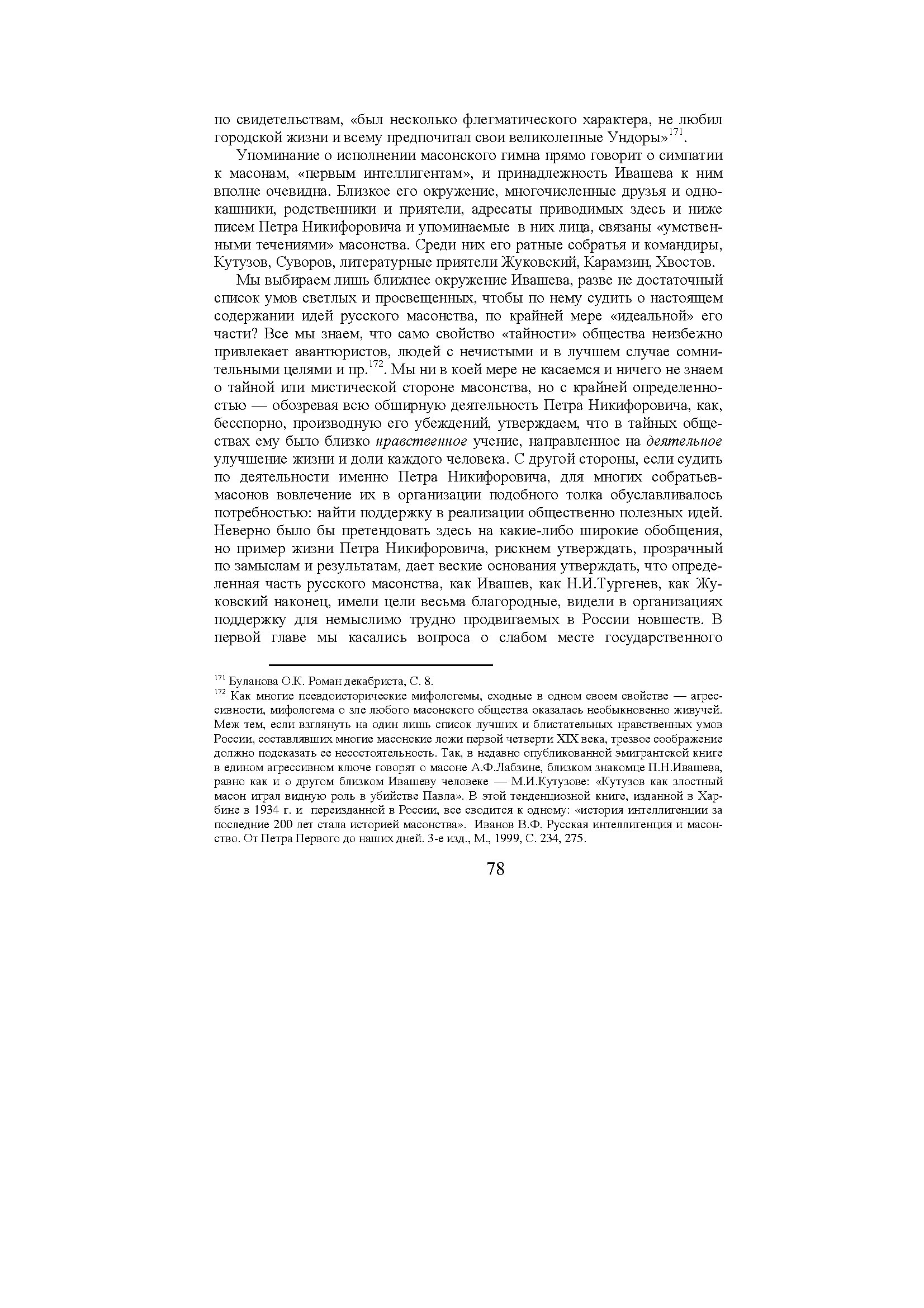 по свидетельствам, «был несколько флегматического характера, не любил городской жизни и всему предпочитал свои великолепные Ундоры»$^{171}$.

Упоминание о исполнении масонского гимна прямо говорит о симпатии к масонам, «первым интеллигентам», и принадлежность Ивашева к ним вполне очевидна. Близкое его окружение, многочисленные друзья и однокашники, родственники и приятели, адресаты приводимых здесь и ниже писем Петра Никифоровича и упоминаемые в них лица, связаны «умственными течениями» масонства. Среди них его ратные собратья и командиры, Кутузов, Суворов, литературные приятели Жуковский, Карамзин, Хвостов.

Мы выбираем лишь ближнее окружение Ивашева, разве не достаточный список умов светлых и просвещенных, чтобы по нему судить о настоящем содержании идей русского масонства, по крайней мере «идеальной» его части? Все мы знаем, что само свойство «тайности» общества неизбежно привлекает авантюристов, людей с нечистыми и в лучшем случае сомнительными целями и пр.$^{172}$. Мы ни в коей мере не касаемся и ничего не знаем о тайной или мистической стороне масонства, но с крайней определенностью — обозревая всю обширную деятельность Петра Никифоровича, как, бесспорно, производную его убеждений, утверждаем, что в тайных обществах ему было близко нравственное учение, направленное на деятельное улучшение жизни и доли каждого человека. С другой стороны, если судить по деятельности именно Петра Никифоровича, для многих собратьев-масонов вовлечение их в организации подобного толка обуславливалось потребностью: найти поддержку в реализации общественно полезных идей. Неверно было бы претендовать здесь на какие-либо широкие обобщения, но пример жизни Петра Никифоровича, рискнем утверждать, прозрачный по замыслам и результатам, дает веские основания утверждать, что определенная часть русского масонства, как Ивашев, как Н.И.Тургенев, как Жуковский наконец, имели цели весьма благородные, видели в организациях поддержку для немыслимо трудно продвигаемых в России новшеств. В первой главе мы касались вопроса о слабом месте государственного

$^{171}$ Буланова О.К. Роман декабриста, С. 8.
$^{172}$ Как многие псевдоисторические мифологемы, сходные в одном своем свойстве — агрессивности, мифологема о зле любого масонского общества оказалась необыкновенно живучей. Меж тем, если взглянуть на один лишь список лучших и блистательных нравственных умов России, составлявших многие масонские ложи первой четверти XIX века, трезвое соображение должно подсказать ее несостоятельность. Так, в недавно опубликованной эмигрантской книге в едином агрессивном ключе говорят о масоне А.Ф.Лабзине, близком знакомце П.Н.Ивашева, равно как и о другом близком Ивашеву человеке — М.И.Кутузове: «Кутузов как злостный масон играл видную роль в убийстве Павла». В этой тенденциозной книге, изданной в Харбине в 1934 г. и переизданной в России, все сводится к одному: «история интеллигенции за последние 200 лет стала историей масонства». Иванов В.Ф. Русская интеллигенция и масонство. От Петра Первого до наших дней. 3-е изд., М., 1999, С. 234, 275.

78